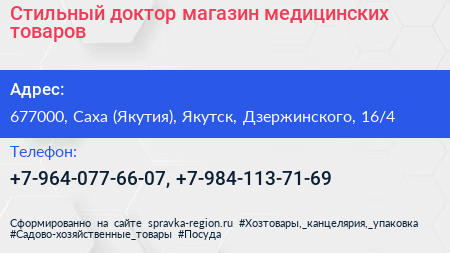 Стильный доктор магазин медицинских товаров

Адрес:

677000, Саха (Якутия), Якутск, Дзержинского, 16/4

Телефон:

+7-964-077-66-07, +7-984-113-71-69

Сформированно на сайте spravka-region.ru #Хозтовары,_канцелярия,_упаковка #Садово-хозяйственные_товары #Посуда